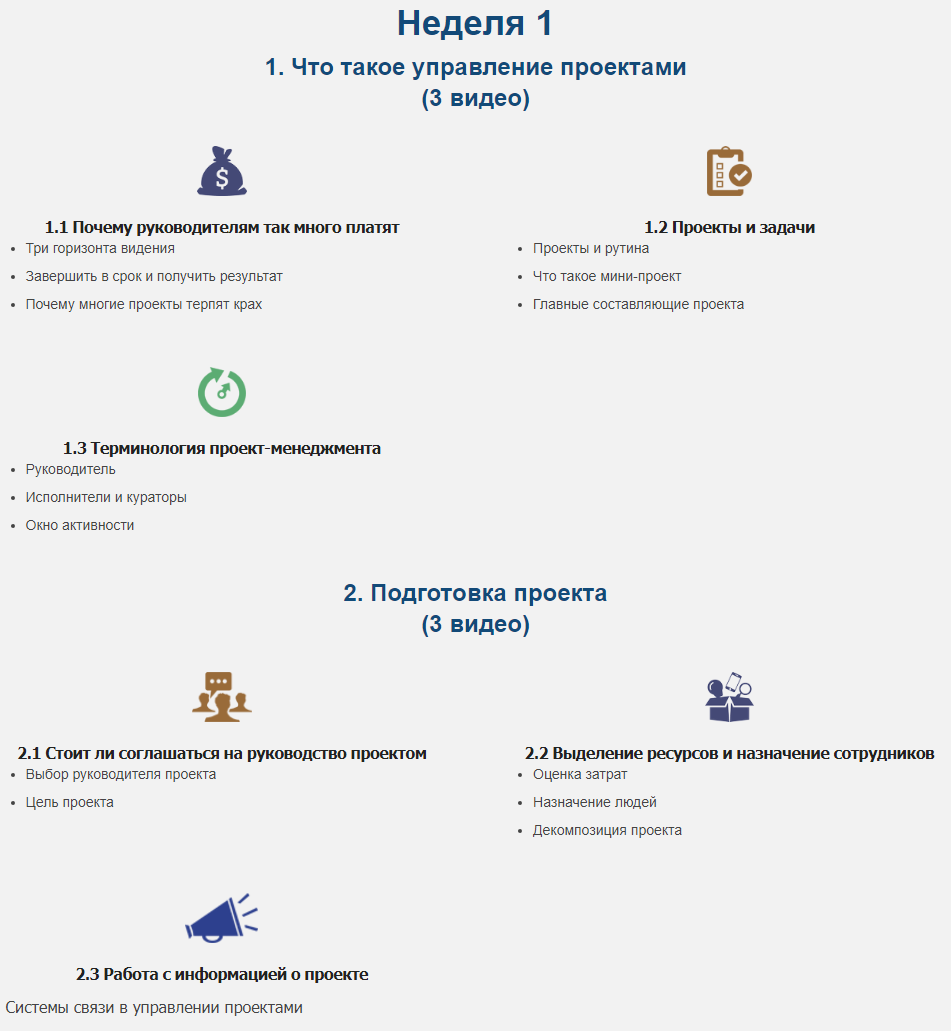 Неделя 1

1. Что такое управление проектами
(3 видео)

1.1 Почему руководителям так много платят

- Три горизонта видения
- Завершить в срок и получить результат
- Почему многие проекты терпят крах

1.2 Проекты и задачи

- Проекты и рутина
- Что такое мини-проект
- Главные составляющие проекта

1.3 Терминология проект-менеджмента

- Руководитель
- Исполнители и кураторы
- Окно активности

2. Подготовка проекта
(3 видео)

2.1 Стоит ли соглашаться на руководство проектом

- Выбор руководителя проекта
- Цель проекта

2.2 Выделение ресурсов и назначение сотрудников

- Оценка затрат
- Назначение людей
- Декомпозиция проекта

2.3 Работа с информацией о проекте

Системы связи в управлении проектами